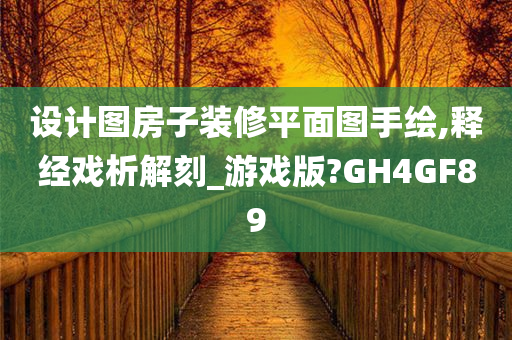 设计图房子装修平面图手绘,释经戏析解刻_游戏版?GH4GF89